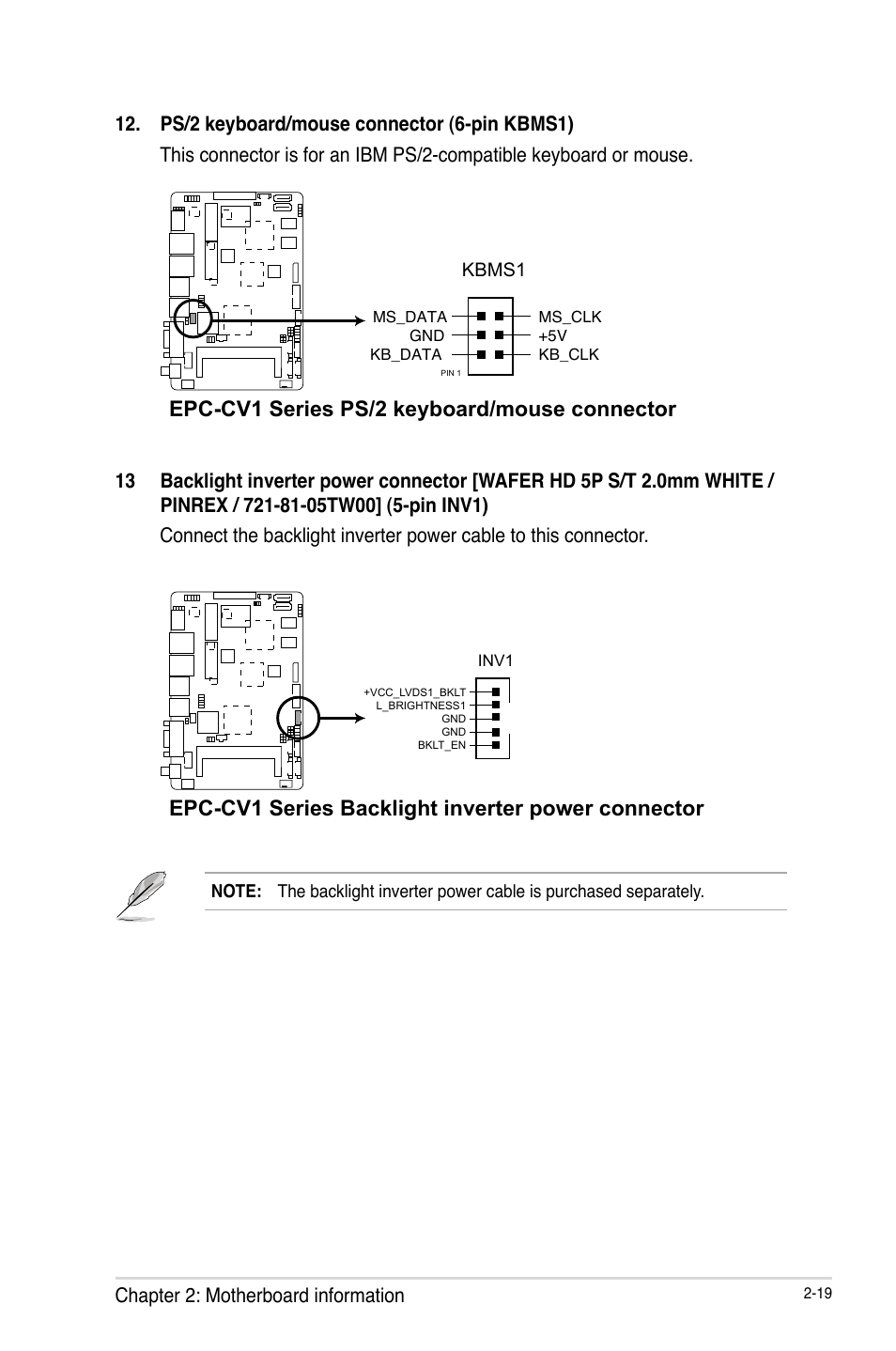 12. PS/2 keyboard/mouse connector (6-pin KBMS1)

This connector is for an IBM PS/2-compatible keyboard or mouse.

KBMS1

MS_DATA
GND
KB_DATA
MS_CLK
+5V
KB_CLK
PIN 1

EPC-CV1 Series PS/2 keyboard/mouse connector

13 Backlight inverter power connector [WAFER HD 5P S/T 2.0mm WHITE / PINREX / 721-81-05TW00] (5-pin INV1)

Connect the backlight inverter power cable to this connector.

INV1

+VCC_LVDS1_BKLT
L_BRIGHTNESS1
GND
GND
BKLT_EN

EPC-CV1 Series Backlight inverter power connector

NOTE: The backlight inverter power cable is purchased separately.

Chapter 2: Motherboard information

2-19